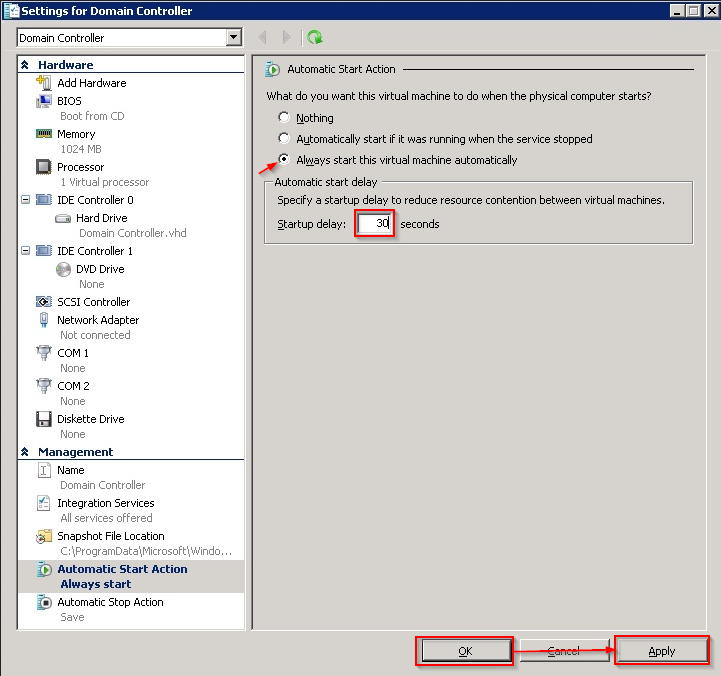 Settings for Domain Controller

Domain Controller

Hardware
Add Hardware
BIOS
Boot from CD
Memory
1024 MB
Processor
1 Virtual processor
IDE Controller 0
Hard Drive
Domain Controller.vhd
IDE Controller 1
DVD Drive
None
SCSI Controller
Network Adapter
Not connected
COM 1
None
COM 2
None
Diskette Drive
None
Management
Name
Domain Controller
Integration Services
All services offered
Snapshot File Location
C:\ProgramData\Microsoft\Windo...
Automatic Start Action
Always start
Automatic Stop Action
Save

Automatic Start Action

What do you want this virtual machine to do when the physical computer starts?

Nothing

Automatically start if it was running when the service stopped

Always start this virtual machine automatically

Automatic start delay

Specify a startup delay to reduce resource contention between virtual machines.

Startup delay: 30 seconds

OK Cancel Apply